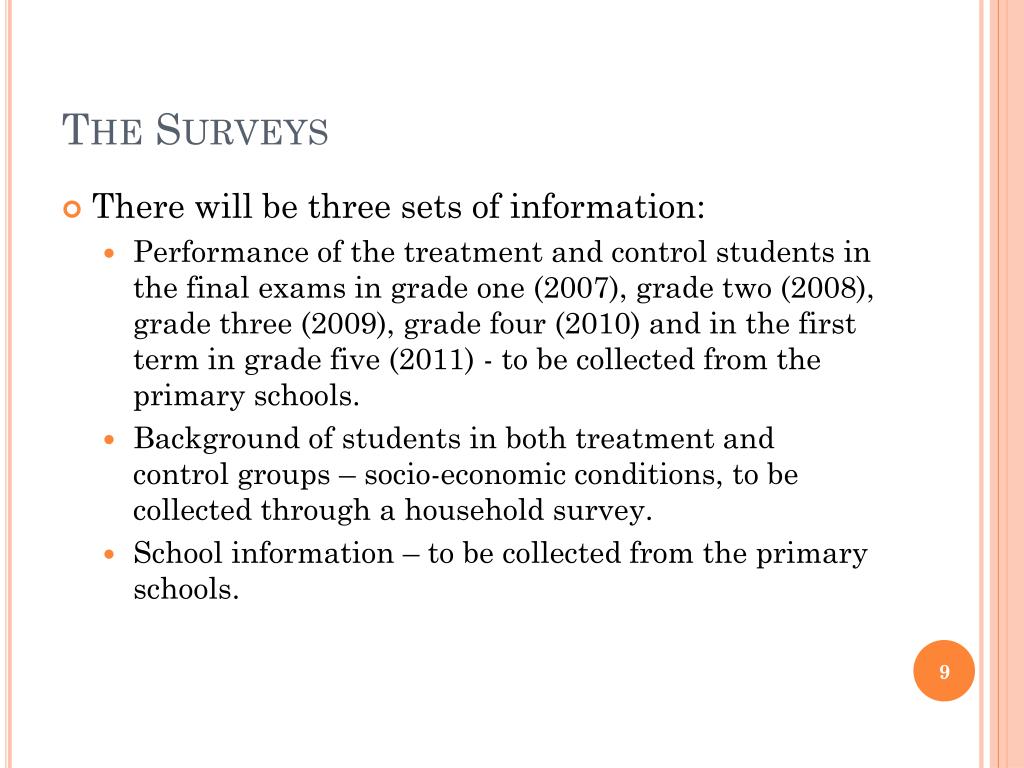 THE SURVEYS

There will be three sets of information:

Performance of the treatment and control students in the final exams in grade one (2007), grade two (2008), grade three (2009), grade four (2010) and in the first term in grade five (2011) - to be collected from the primary schools.

Background of students in both treatment and control groups – socio-economic conditions, to be collected through a household survey.

School information – to be collected from the primary schools.

9